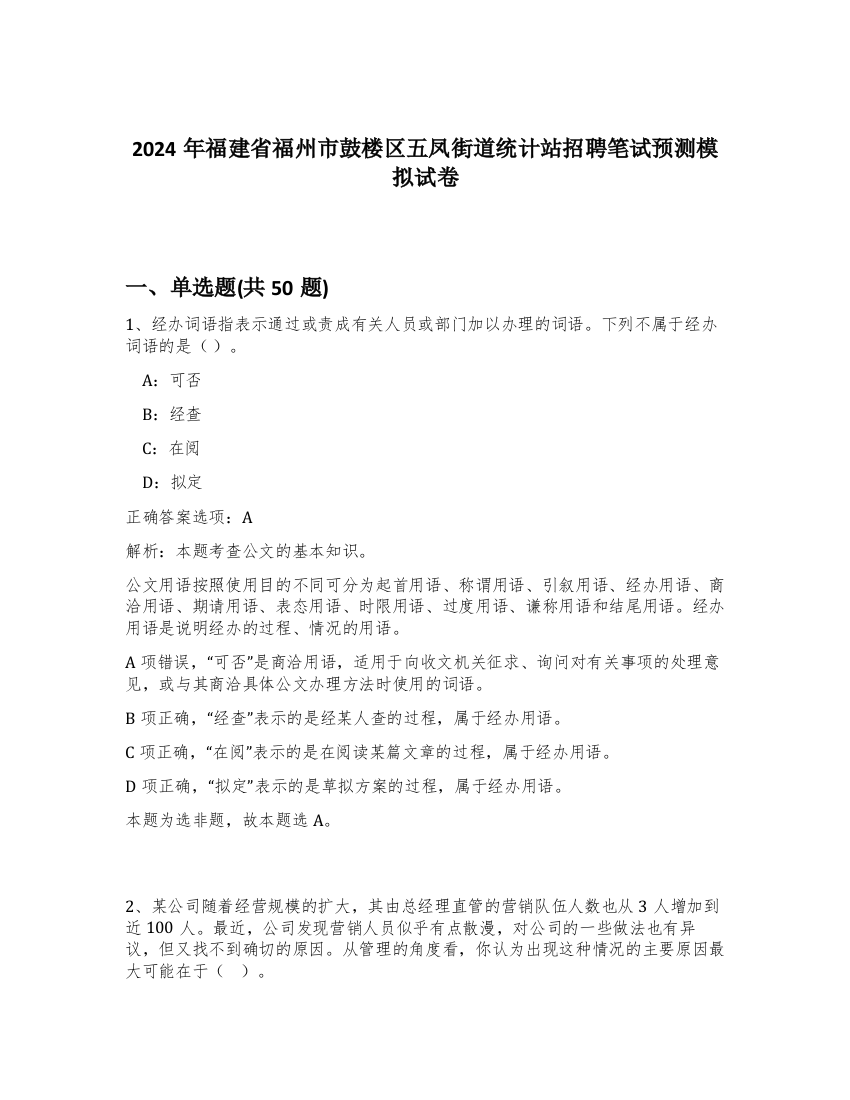 2024 年福建省福州市鼓楼区五凤街道统计站招聘笔试预测模拟试卷

一、单选题(共 50 题)

1、经办词语指表示通过或责成有关人员或部门加以办理的词语。下列不属于经办词语的是（ ）。

A：可否

B：经查

C：在阅

D：拟定

正确答案选项：A

解析：本题考查公文的基本知识。

公文用语按照使用目的不同可分为起首用语、称谓用语、引叙用语、经办用语、商洽用语、期请用语、表态用语、时限用语、过度用语、谦称用语和结尾用语。经办用语是说明经办的过程、情况的用语。

A 项错误，“可否”是商洽用语，适用于向收文机关征求、询问对有关事项的处理意见，或与其商洽具体公文办理方法时使用的词语。

B 项正确，“经查”表示的是经某人查的过程，属于经办用语。

C 项正确，“在阅”表示的是在阅读某篇文章的过程，属于经办用语。

D 项正确，“拟定”表示的是草拟方案的过程，属于经办用语。

本题为选非题，故本题选 A。

2、某公司随着经营规模的扩大，其由总经理直管的营销队伍人数也从 3 人增加到近 100 人。最近，公司发现营销人员似乎有点散漫，对公司的一些做法也有异议，但又找不到确切的原因。从管理的角度看，你认为出现这种情况的主要原因最大可能在于（ ）。